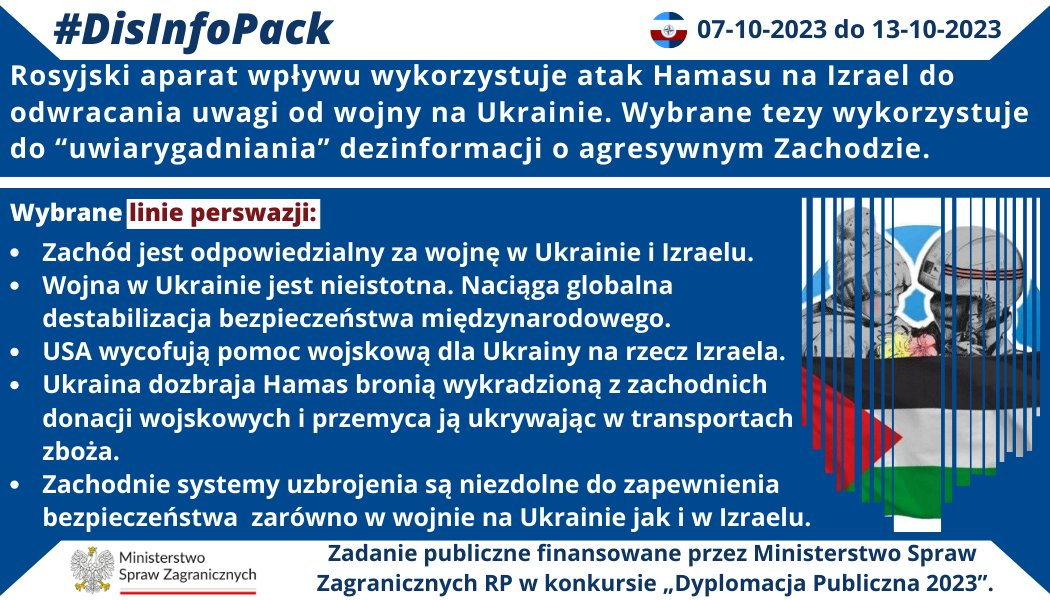 #DisInfoPack

07-10-2023 do 13-10-2023

Rosyjski aparat wpływu wykorzystuje atak Hamasu na Izrael do odwracania uwagi od wojny na Ukrainie. Wybrane tezy wykorzystuje do “uwiarygadniania” dezinformacji o agresywnym Zachodzie.

Wybrane linie perswazji:

• Zachód jest odpowiedzialny za wojnę w Ukrainie i Izraelu.
• Wojna w Ukrainie jest nieistotna. Naciąga globalna destabilizacja bezpieczeństwa międzynarodowego.
• USA wycofują pomoc wojskową dla Ukrainy na rzecz Izraela.
• Ukraina dozbraja Hamas bronią wykradzioną z zachodnich donacji wojskowych i przemyca ją ukrywając w transportach zboża.
• Zachodnie systemy uzbrojenia są niezdolne do zapewnienia bezpieczeństwa zarówno w wojnie na Ukrainie jak i w Izraelu.

Ministerstwo Spraw Zagranicznych

Zadanie publiczne finansowane przez Ministerstwo Spraw Zagranicznych RP w konkursie „Dyplomacja Publiczna 2023”.